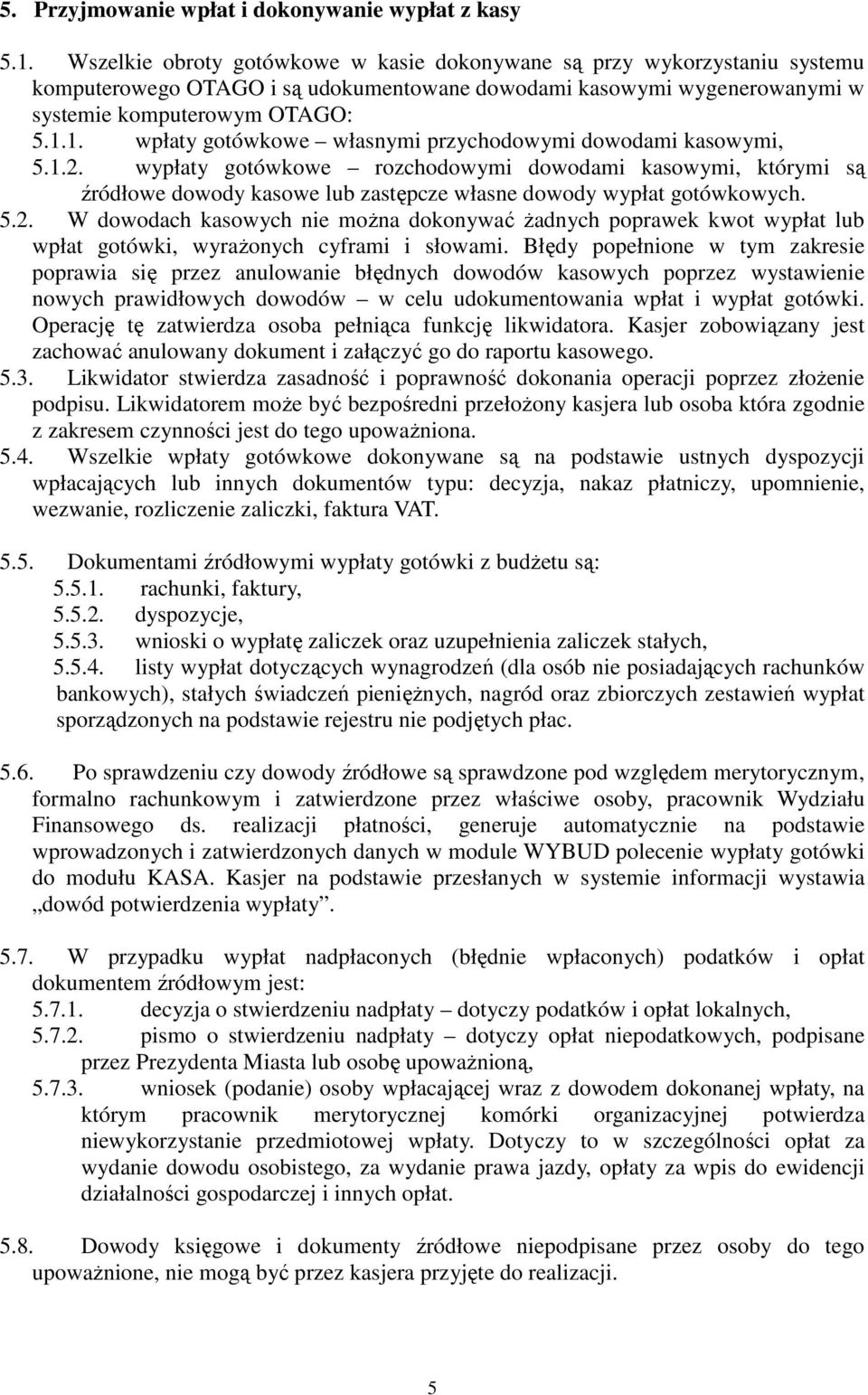 5. Przyjmowanie wpłat i dokonywanie wypłat z kasy

5.1. Wszelkie obroty gotówkowe w kasie dokonywane są przy wykorzystaniu systemu komputerowego OTAGO i są udokumentowane dowodami kasowymi wygenerowanymi w systemie komputerowym OTAGO:
5.1.1. wpłaty gotówkowe – własnymi przychodowymi dowodami kasowymi,
5.1.2. wypłaty gotówkowe – rozchodowymi dowodami kasowymi, którymi są źródłowe dowody kasowe lub zastępcze własne dowody wypłat gotówkowych.
5.2. W dowodach kasowych nie można dokonywać żadnych poprawek kwot wypłat lub wpłat gotówki, wyrażonych cyframi i słowami. Błędy popełnione w tym zakresie poprawia się przez anulowanie błędnych dowodów kasowych poprzez wystawienie nowych prawidłowych dowodów – w celu udokumentowania wpłat i wypłat gotówki. Operację tę zatwierdza osoba pełniąca funkcję likwidatora. Kasjer zobowiązany jest zachować anulowany dokument i załączyć go do raportu kasowego.
5.3. Likwidator stwierdza zasadność i poprawność dokonania operacji poprzez złożenie podpisu. Likwidatorem może być bezpośredni przełożony kasjera lub osoba która zgodnie z zakresem czynności jest do tego upoważniona.
5.4. Wszelkie wpłaty gotówkowe dokonywane są na podstawie ustnych dyspozycji wpłacających lub innych dokumentów typu: decyzja, nakaz płatniczy, upomnienie, wezwanie, rozliczenie zaliczki, faktura VAT.

5.5. Dokumentami źródłowymi wypłaty gotówki z budżetu są:
5.5.1. rachunki, faktury,
5.5.2. dyspozycje,
5.5.3. wnioski o wypłatę zaliczek oraz uzupełnienia zaliczek stałych,
5.5.4. listy wypłat dotyczących wynagrodzeń (dla osób nie posiadających rachunków bankowych), stałych świadczeń pieniężnych, nagród oraz zbiorczych zestawień wypłat sporządzonych na podstawie rejestru nie podjętych płac.

5.6. Po sprawdzeniu czy dowody źródłowe są sprawdzone pod względem merytorycznym, formalno rachunkowym i zatwierdzone przez właściwe osoby, pracownik Wydziału Finansowego ds. realizacji płatności, generuje automatycznie na podstawie wprowadzonych i zatwierdzonych danych w module WYBUD polecenie wypłaty gotówki do modułu KASA. Kasjer na podstawie przesłanych w systemie informacji wystawia „dowód potwierdzenia wypłaty”.

5.7. W przypadku wypłat nadpłaconych (błędnie wpłaconych) podatków i opłat dokumentem źródłowym jest:
5.7.1. decyzja o stwierdzeniu nadpłaty – dotyczy podatków i opłat lokalnych,
5.7.2. pismo o stwierdzeniu nadpłaty – dotyczy opłat niepodatkowych, podpisane przez Prezydenta Miasta lub osobę upoważnioną,
5.7.3. wniosek (podanie) osoby wpłacającej wraz z dowodem dokonanej wpłaty, na którym pracownik merytorycznej komórki organizacyjnej potwierdza niewykorzystanie przedmiotowej wpłaty. Dotyczy to w szczególności opłat za wydanie dowodu osobistego, za wydanie prawa jazdy, opłaty za wpis do ewidencji działalności gospodarczej i innych opłat.

5.8. Dowody księgowe i dokumenty źródłowe niepodpisane przez osoby do tego upoważnione, nie mogą być przez kasjera przyjęte do realizacji.

5